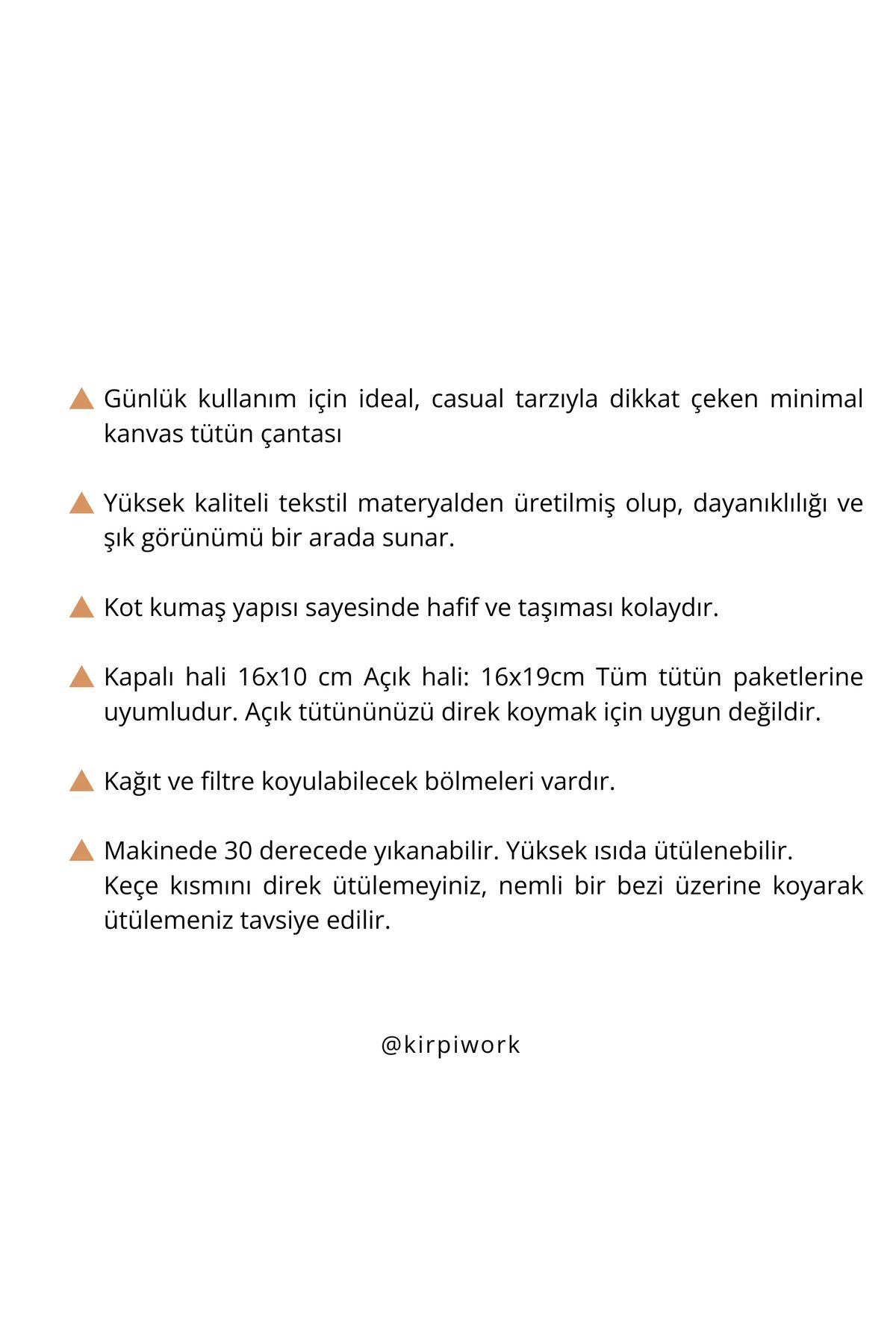 Günlük kullanım için ideal, casual tarzıyla dikkat çeken minimal kanvas tütün çantası

Yüksek kaliteli tekstil materyalden üretilmiş olup, dayanıklılığı ve şık görünümü bir arada sunar.

Kot kumaş yapısı sayesinde hafif ve taşıması kolaydır.

Kapalı hali 16x10 cm Açık hali: 16x19cm Tüm tütün paketlerine uyumludur. Açık tütününüzü direk koymak için uygun değildir.

Kağıt ve filtre koyulabilecek bölmeleri vardır.

Makinede 30 derecede yıkanabilir. Yüksek ısıda ütülenebilir.
Keçe kısmını direk ütülemeyiniz, nemli bir bezi üzerine koyarak ütülemeniz tavsiye edilir.

@kirpiwork